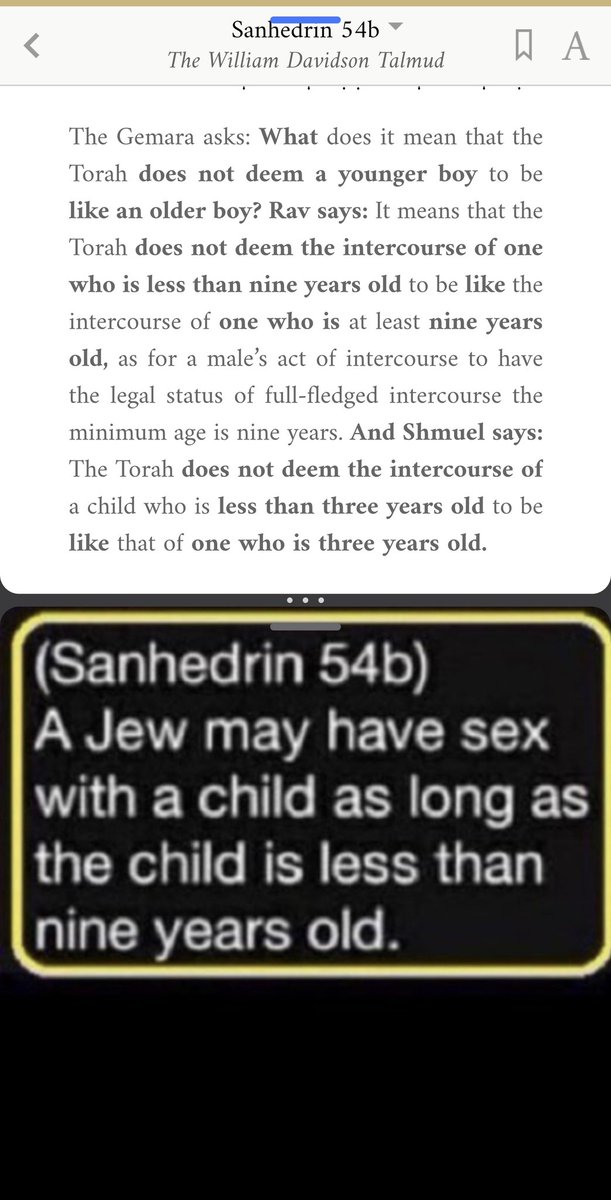 Sanhedrin 54b
The William Davidson Talmud

A

The Gemara asks: What does it mean that the Torah does not deem a younger boy to be like an older boy? Rav says: It means that the Torah does not deem the intercourse of one who is less than nine years old to be like the intercourse of one who is at least nine years old, as for a male's act of intercourse to have the legal status of full-fledged intercourse the minimum age is nine years. And Shmuel says: The Torah does not deem the intercourse of a child who is less than three years old to be like that of one who is three years old.

(Sanhedrin 54b)
A Jew may have sex with a child as long as the child is less than nine years old.